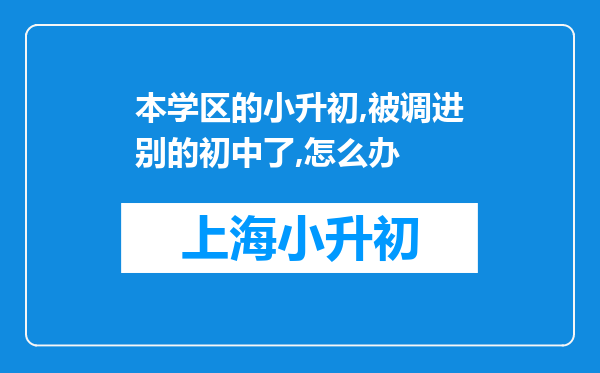 本学区的小升初,被调进别的初中了,怎么办

上海小升初